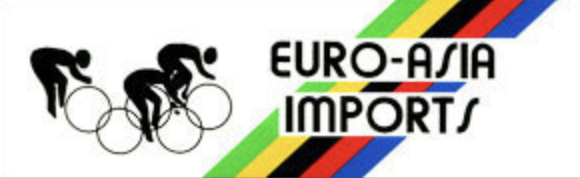 EURO-ASIA
IMPORTS